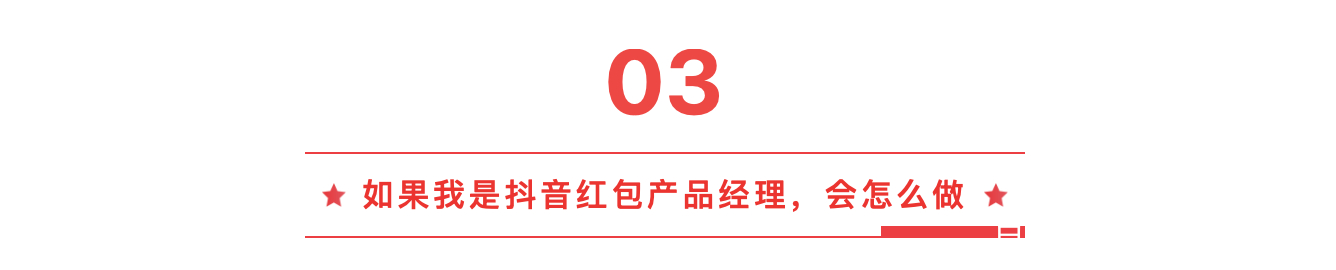 03

★ 如果我是抖音红包产品经理，会怎么做 ★